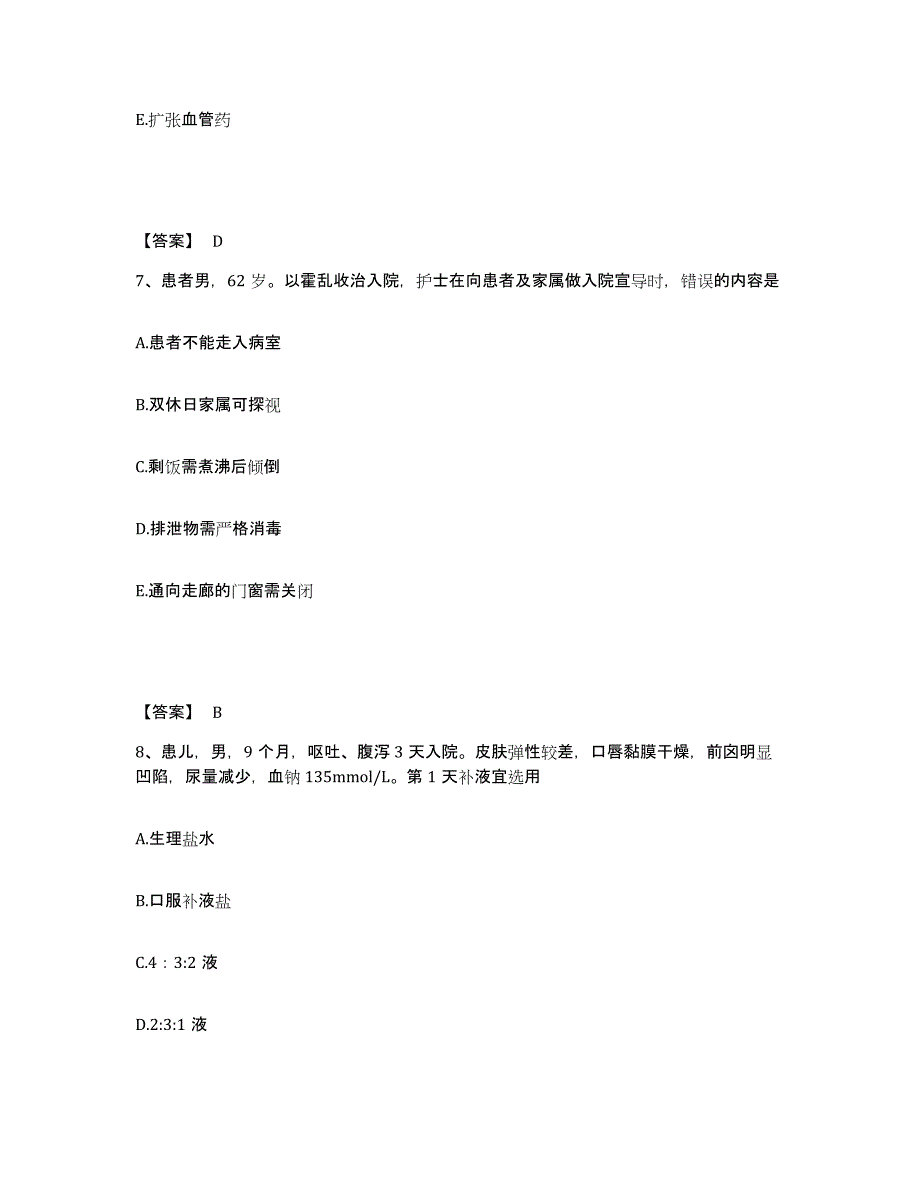 E.扩张血管药

【答案】 D

7、患者男，62 岁。以霍乱收治入院，护士在向患者及家属做入院宣导时，错误的内容是

A.患者不能走入病室

B.双休日家属可探视

C.剩饭需煮沸后倾倒

D.排泄物需严格消毒

E.通向走廊的门窗需关闭

【答案】 B

8、患儿，男，9 个月，呕吐、腹泻 3 天入院。皮肤弹性较差，口唇黏膜干燥，前囟明显凹陷，尿量减少，血钠 135mmol/L。第 1 天补液宜选用

A.生理盐水

B.口服补液盐

C.4：3:2 液

D.2:3:1 液